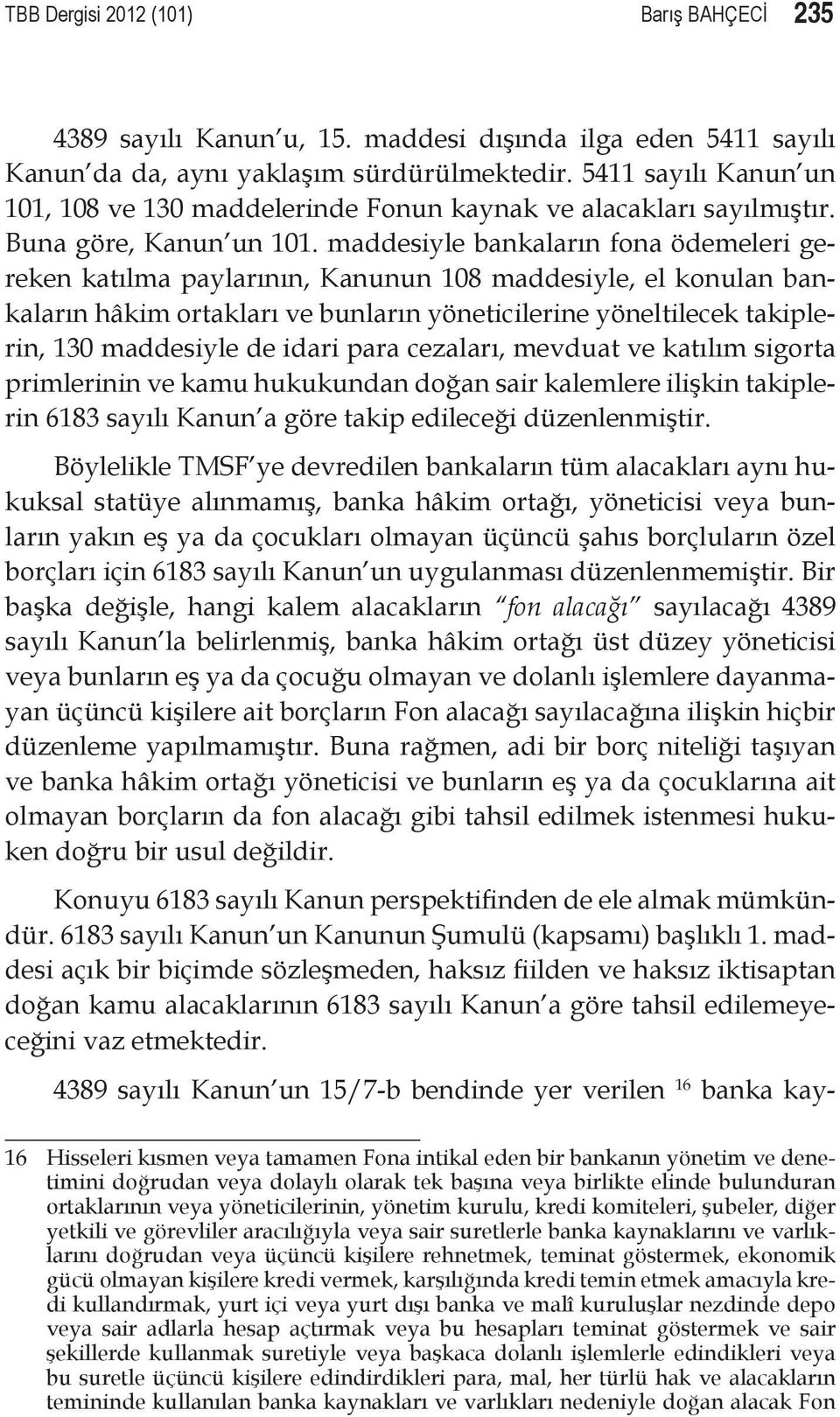 TBB Dergisi 2012 (101) Barış BAHÇECİ 235

4389 sayılı Kanun'u, 15. maddesi dışında ilga eden 5411 sayılı Kanun'da da, aynı yaklaşım sürdürülmektedir. 5411 sayılı Kanun'un 101, 108 ve 130 maddelerinde Fonun kaynak ve alacakları sayılmıştır. Buna göre, Kanun'un 101. maddesiyle bankaların fona ödemeleri gereken katılma paylarının, Kanunun 108 maddesiyle, el konulan bankaların hâkim ortakları ve bunların yöneticilerine yöneltilecek takiplerin, 130 maddesiyle de idari para cezaları, mevduat ve katılım sigorta primlerinin ve kamu hukukundan doğan sair kalemlere ilişkin takiplerin 6183 sayılı Kanun'a göre takip edileceği düzenlenmiştir.

Böylelikle TMSF'ye devredilen bankaların tüm alacakları aynı hukuksal statüye alınmamış, banka hâkim ortağı, yöneticisi veya bunların yakın eş ya da çocukları olmayan üçüncü şahıs borçluların özel borçları için 6183 sayılı Kanun'un uygulanması düzenlenmemiştir. Bir başka değişle, hangi kalem alacakların "fon alacağı" sayılacağı 4389 sayılı Kanun'la belirlenmiş, banka hâkim ortağı üst düzey yöneticisi veya bunların eş ya da çocuğu olmayan ve dolanlı işlemlere dayanmayan üçüncü kişilere ait borçların Fon alacağı sayılacağına ilişkin hiçbir düzenleme yapılmamıştır. Buna rağmen, adi bir borç niteliği taşıyan ve banka hâkim ortağı yöneticisi ve bunların eş ya da çocuklarına ait olmayan borçların da fon alacağı gibi tahsil edilmek istenmesi hukuken doğru bir usul değildir.

Konuyu 6183 sayılı Kanun perspektifinden de ele almak mümkündür. 6183 sayılı Kanun'un Kanunun Şumulü (kapsamı) başlıklı 1. maddesi açık bir biçimde sözleşmeden, haksız fiilden ve haksız iktisaptan doğan kamu alacaklarının 6183 sayılı Kanun'a göre tahsil edilemeyeceğini vaz etmektedir.

4389 sayılı Kanun'un 15/7-b bendinde yer verilen $^{16}$ banka kay-

16 Hisseleri kısmen veya tamamen Fona intikal eden bir bankanın yönetim ve denetimini doğrudan veya dolaylı olarak tek başına veya birlikte elinde bulunduran ortaklarının veya yöneticilerinin, yönetim kurulu, kredi komiteleri, şubeler, diğer yetkili ve görevliler aracılığıyla veya sair suretlerle banka kaynaklarını ve varlıklarını doğrudan veya üçüncü kişilere rehnetmek, teminat göstermek, ekonomik gücü olmayan kişilere kredi vermek, karşılığında kredi temin etmek amacıyla kredi kullandırmak, yurt içi veya yurt dışı banka ve malî kuruluşlar nezdinde depo veya sair adlarla hesap açtırmak veya bu hesapları teminat göstermek ve sair şekillerde kullanmak suretiyle veya başkaca dolanlı işlemlerle edindikleri veya bu suretle üçüncü kişilere edindirdikleri para, mal, her türlü hak ve alacakların temininde kullanılan banka kaynakları ve varlıkları nedeniyle doğan alacak Fon